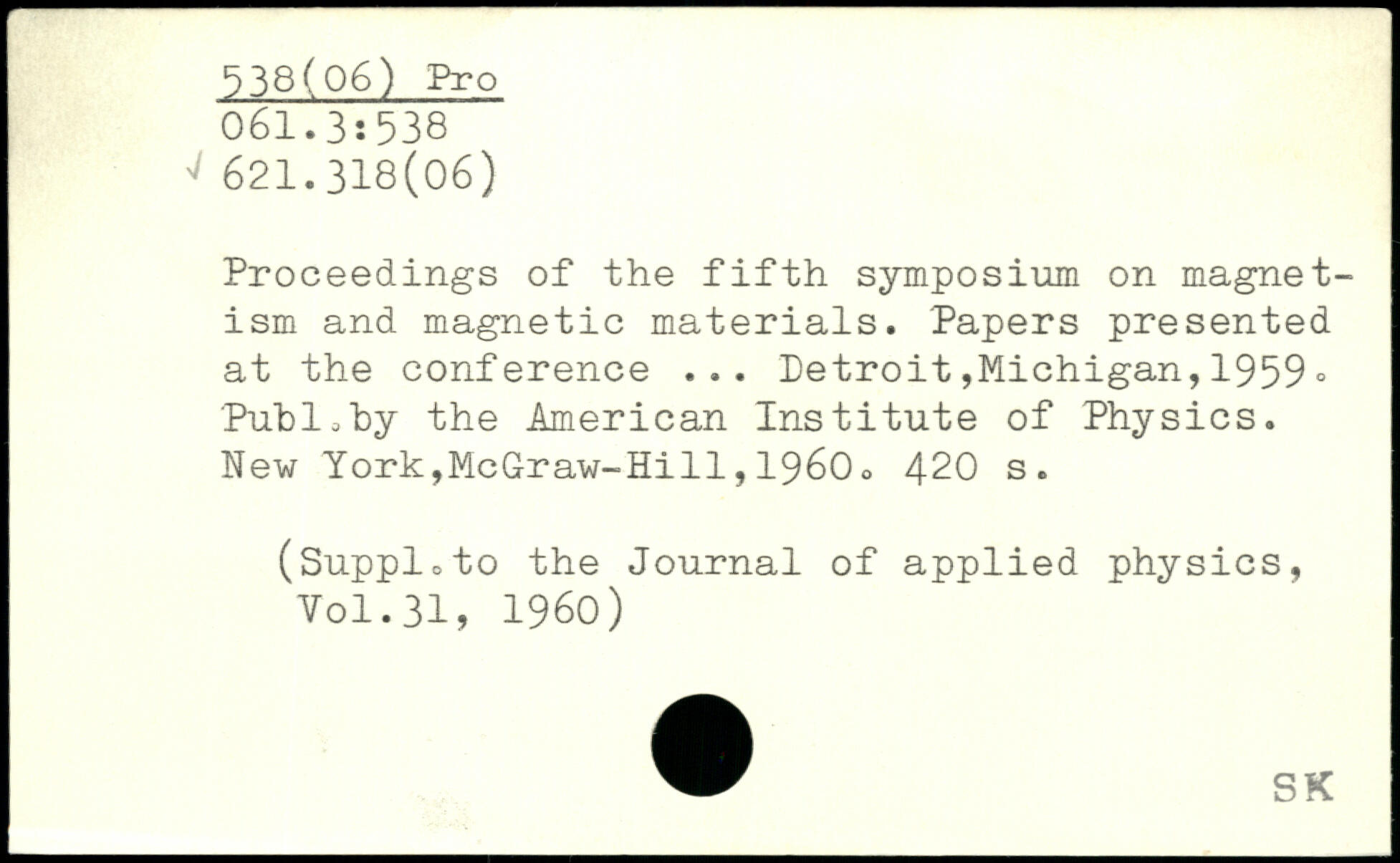 538(06) Pro
061.3:538
√ 621.318(06)

Proceedings of the fifth symposium on magnetism and magnetic materials. Papers presented at the conference ... Detroit,Michigan,1959. Publ.by the American Institute of Physics. New York,McGraw-Hill,1960. 420 s.

(Suppl.to the Journal of applied physics, Vol.31, 1960)

SK